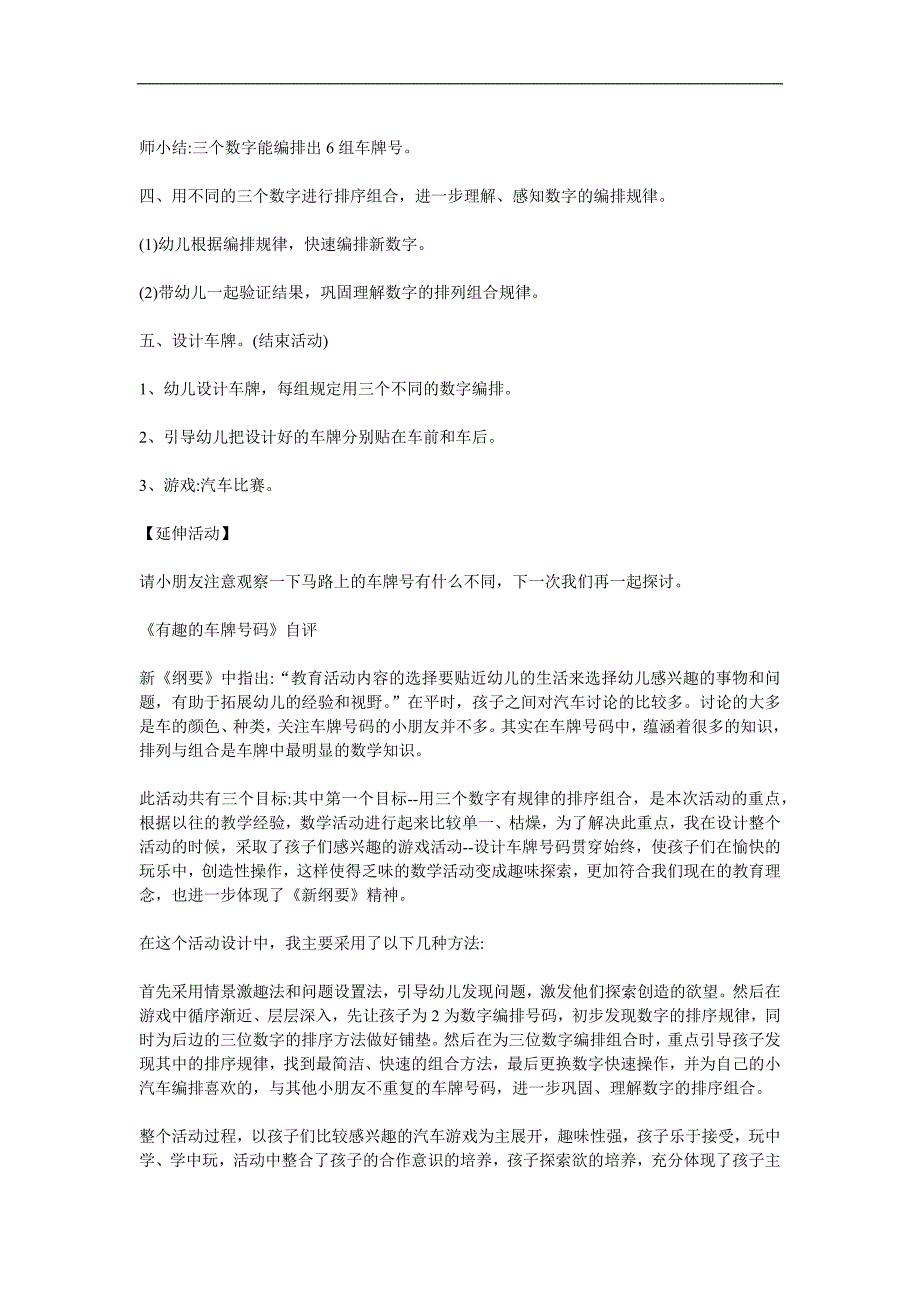 师小结:三个数字能编排出 6 组车牌号。

四、用不同的三个数字进行排序组合，进一步理解、感知数字的编排规律。

(1)幼儿根据编排规律，快速编排新数字。

(2)带幼儿一起验证结果，巩固理解数字的排列组合规律。

五、设计车牌。(结束活动)

1、幼儿设计车牌，每组规定用三个不同的数字编排。

2、引导幼儿把设计好的车牌分别贴在车前和车后。

3、游戏:汽车比赛。

【延伸活动】

请小朋友注意观察一下马路上的车牌号有什么不同，下一次我们再一起探讨。

《有趣的车牌号码》自评

新《纲要》中指出:“教育活动内容的选择要贴近幼儿的生活来选择幼儿感兴趣的事物和问题，有助于拓展幼儿的经验和视野。”在平时，孩子之间对汽车讨论的比较多。讨论的大多是车的颜色、种类，关注车牌号码的小朋友并不多。其实在车牌号码中，蕴涵着很多的知识，排列与组合是车牌中最明显的数学知识。

此活动共有三个目标:其中第一个目标--用三个数字有规律的排序组合，是本次活动的重点，根据以往的教学经验，数学活动进行起来比较单一、枯燥，为了解决此重点，我在设计整个活动的时候，采取了孩子们感兴趣的游戏活动--设计车牌号码贯穿始终，使孩子们在愉快的玩乐中，创造性操作，这样使得乏味的数学活动变成趣味探索，更加符合我们现在的教育理念，也进一步体现了《新纲要》精神。

在这个活动设计中，我主要采用了以下几种方法:

首先采用情景激趣法和问题设置法，引导幼儿发现问题，激发他们探索创造的欲望。然后在游戏中循序渐近、层层深入，先让孩子为 2 为数字编排号码，初步发现数字的排序规律，同时为后边的三位数字的排序方法做好铺垫。然后在为三位数字编排组合时，重点引导孩子发现其中的排序规律，找到最简洁、快速的组合方法，最后更换数字快速操作，并为自己的小汽车编排喜欢的，与其他小朋友不重复的车牌号码，进一步巩固、理解数字的排序组合。

整个活动过程，以孩子们比较感兴趣的汽车游戏为主展开，趣味性强，孩子乐于接受，玩中学、学中玩，活动中整合了孩子的合作意识的培养，孩子探索欲的培养，充分体现了孩子主